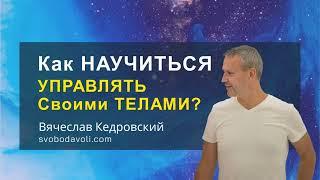 Как НАУЧИТЬСЯ
УПРАВЛЯТЬ
Своими ТЕЛАМИ?

Вячеслав Кедровский
svobodavoli.com